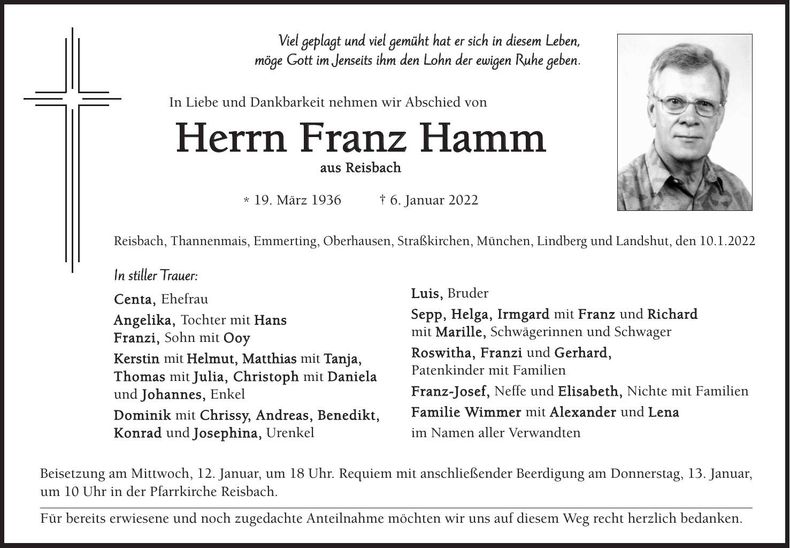 Viel geplagt und viel gemüht hat er sich in diesem Leben,
möge Gott im Jenseits ihm den Lohn der ewigen Ruhe geben.

In Liebe und Dankbarkeit nehmen wir Abschied von

Herrn Franz Hamm

aus Reisbach

* 19. März 1936 † 6. Januar 2022

Reisbach, Thannenmais, Emmerting, Oberhausen, Straßkirchen, München, Lindberg und Landshut, den 10.1.2022

In stiller Trauer:

Centa, Ehefrau
Angelika, Tochter mit Hans
Franzi, Sohn mit Ooy
Kerstin mit Helmut, Matthias mit Tanja, Thomas mit Julia, Christoph mit Daniela und Johannes, Enkel
Dominik mit Chrissy, Andreas, Benedikt, Konrad und Josephina, Urenkel

Luis, Bruder
Sepp, Helga, Irmgard mit Franz und Richard mit Marille, Schwägerinnen und Schwager
Roswitha, Franzi und Gerhard, Patenkinder mit Familien
Franz-Josef, Neffe und Elisabeth, Nichte mit Familien
Familie Wimmer mit Alexander und Lena
im Namen aller Verwandten

Beisetzung am Mittwoch, 12. Januar, um 18 Uhr. Requiem mit anschließender Beerdigung am Donnerstag, 13. Januar, um 10 Uhr in der Pfarrkirche Reisbach.

Für bereits erwiesene und noch zugedachte Anteilnahme möchten wir uns auf diesem Weg recht herzlich bedanken.